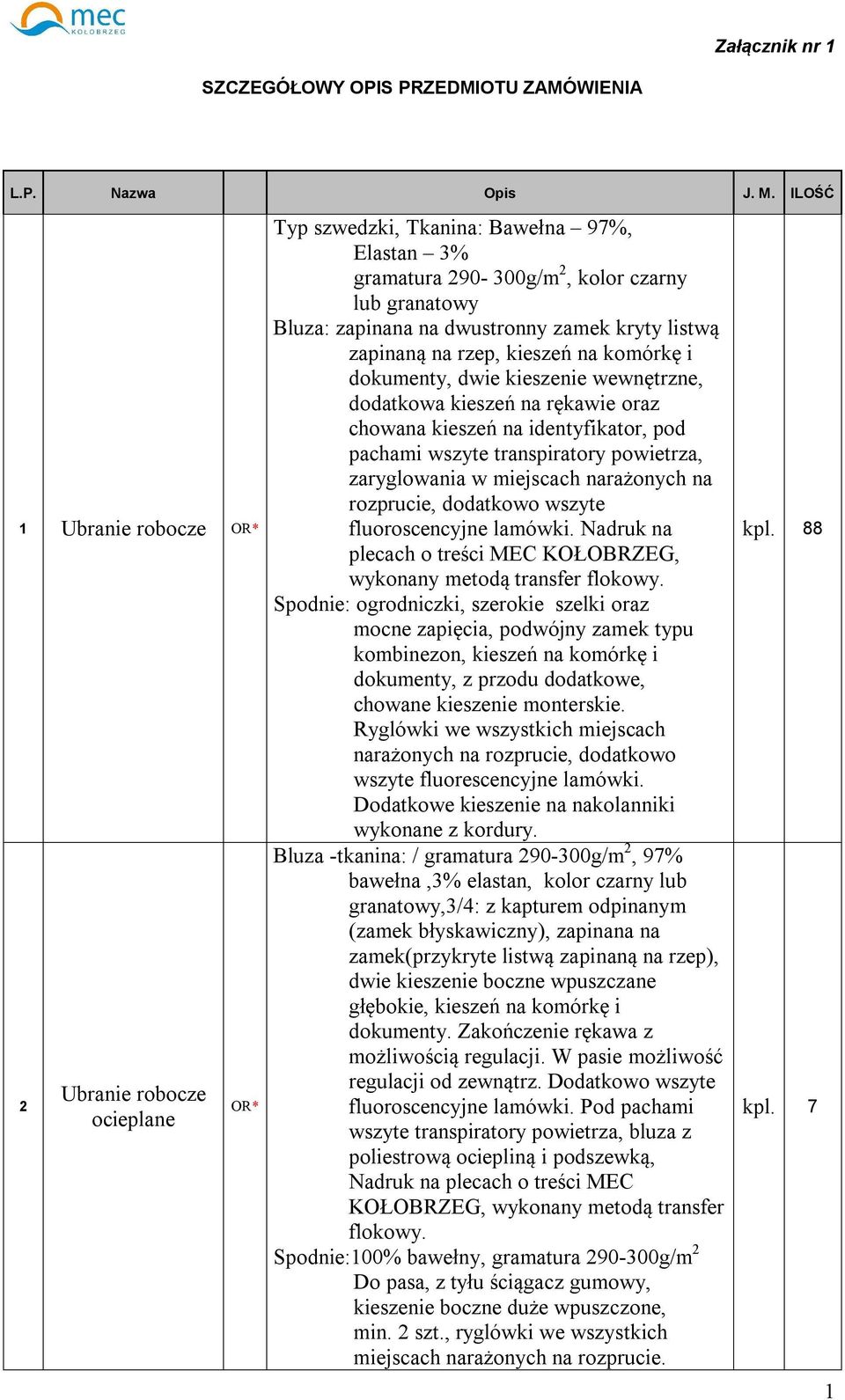 mec
KOŁOBRZEG

Załącznik nr 1

SZCZEGÓŁOWY OPIS PRZEDMIOTU ZAMÓWIENIA

| L.P. | Nazwa | | Opis | J. M. | ILOŚĆ |
|---|---|---|---|---|---|
| 1 | Ubranie robocze | OR* | Typ szwedzki, Tkanina: Bawełna – 97%, Elastan – 3% gramatura 290- 300g/m$^2$, kolor czarny lub granatowy Bluza: zapinana na dwustronny zamek kryty listwą zapinaną na rzep, kieszeń na komórkę i dokumenty, dwie kieszenie wewnętrzne, dodatkowa kieszeń na rękawie oraz chowana kieszeń na identyfikator, pod pachami wszyte transpiratory powietrza, zaryglowania w miejscach narażonych na rozprucie, dodatkowo wszyte fluoroscencyjne lamówki. Nadruk na plecach o treści MEC KOŁOBRZEG, wykonany metodą transfer flokowy. Spodnie: ogrodniczki, szerokie szelki oraz mocne zapięcia, podwójny zamek typu kombinezon, kieszeń na komórkę i dokumenty, z przodu dodatkowe, chowane kieszenie monterskie. Ryglówki we wszystkich miejscach narażonych na rozprucie, dodatkowo wszyte fluorescencyjne lamówki. Dodatkowe kieszenie na nakolanniki wykonane z kordury. | kpl. | 88 |
| 2 | Ubranie robocze ocieplane | OR* | Bluza -tkanina: / gramatura 290-300g/m$^2$, 97% bawełna ,3% elastan, kolor czarny lub granatowy,3/4: z kapturem odpinanym (zamek błyskawiczny), zapinana na zamek(przykryte listwą zapinaną na rzep), dwie kieszenie boczne wpuszczane głębokie, kieszeń na komórkę i dokumenty. Zakończenie rękawa z możliwością regulacji. W pasie możliwość regulacji od zewnątrz. Dodatkowo wszyte fluoroscencyjne lamówki. Pod pachami wszyte transpiratory powietrza, bluza z poliestrową ociepliną i podszewką, Nadruk na plecach o treści MEC KOŁOBRZEG, wykonany metodą transfer flokowy. Spodnie:100% bawełny, gramatura 290-300g/m$^2$ Do pasa, z tyłu ściągacz gumowy, kieszenie boczne duże wpuszczone, min. 2 szt., ryglówki we wszystkich miejscach narażonych na rozprucie. | kpl. | 7 |

1